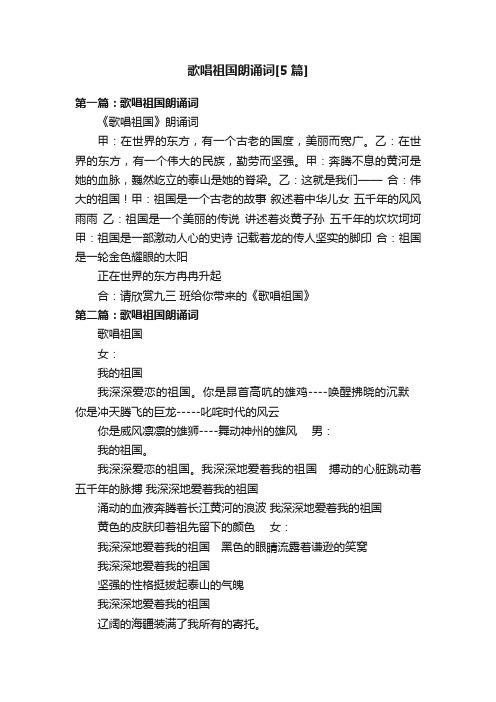 歌唱祖国朗诵词[5 篇]

第一篇：歌唱祖国朗诵词

《歌唱祖国》朗诵词

甲：在世界的东方，有一个古老的国度，美丽而宽广。乙：在世界的东方，有一个伟大的民族，勤劳而坚强。甲：奔腾不息的黄河是她的血脉，巍然屹立的泰山是她的脊梁。乙：这就是我们—— 合：伟大的祖国！甲：祖国是一个古老的故事 叙述着中华儿女 五千年的风风雨雨 乙：祖国是一个美丽的传说 讲述着炎黄子孙 五千年的坎坎坷坷 甲：祖国是一部激动人心的史诗 记载着龙的传人坚实的脚印 合：祖国是一轮金色耀眼的太阳

正在世界的东方冉冉升起

合：请欣赏九三 班给你带来的《歌唱祖国》

第二篇：歌唱祖国朗诵词

歌唱祖国

女：

我的祖国

我深深爱恋的祖国。你是昂首高吭的雄鸡----唤醒拂晓的沉默 你是冲天腾飞的巨龙-----叱咤时代的风云

你是威风凛凛的雄狮----舞动神州的雄风 男：

我的祖国。

我深深爱恋的祖国。我深深地爱着我的祖国 搏动的心脏跳动着五千年的脉搏 我深深地爱着我的祖国

涌动的血液奔腾着长江黄河的浪波 我深深地爱着我的祖国

黄色的皮肤印着祖先留下的颜色 女：

我深深地爱着我的祖国 黑色的眼睛流露着谦逊的笑窝

我深深地爱着我的祖国

坚强的性格挺拔起泰山的气魄

我深深地爱着我的祖国

辽阔的海疆装满了我所有的寄托。